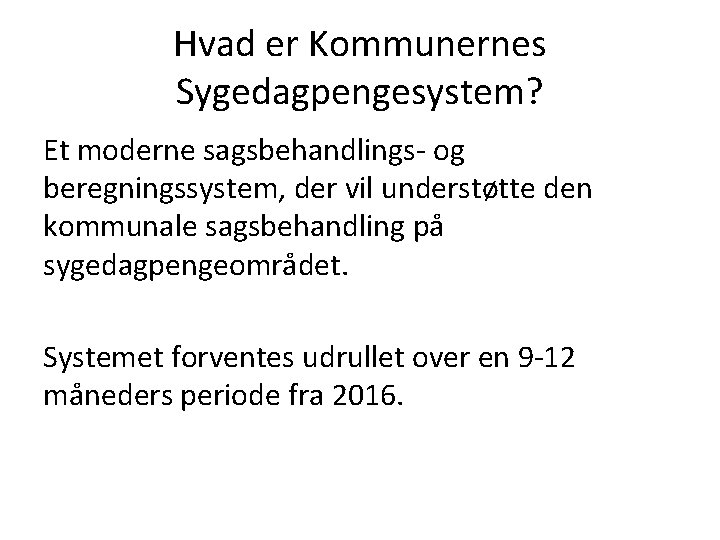 Hvad er Kommunernes Sygedagpengesystem?

Et moderne sagsbehandlings- og beregningssystem, der vil understøtte den kommunale sagsbehandling på sygedagpengeområdet.

Systemet forventes udrullet over en 9-12 måneders periode fra 2016.